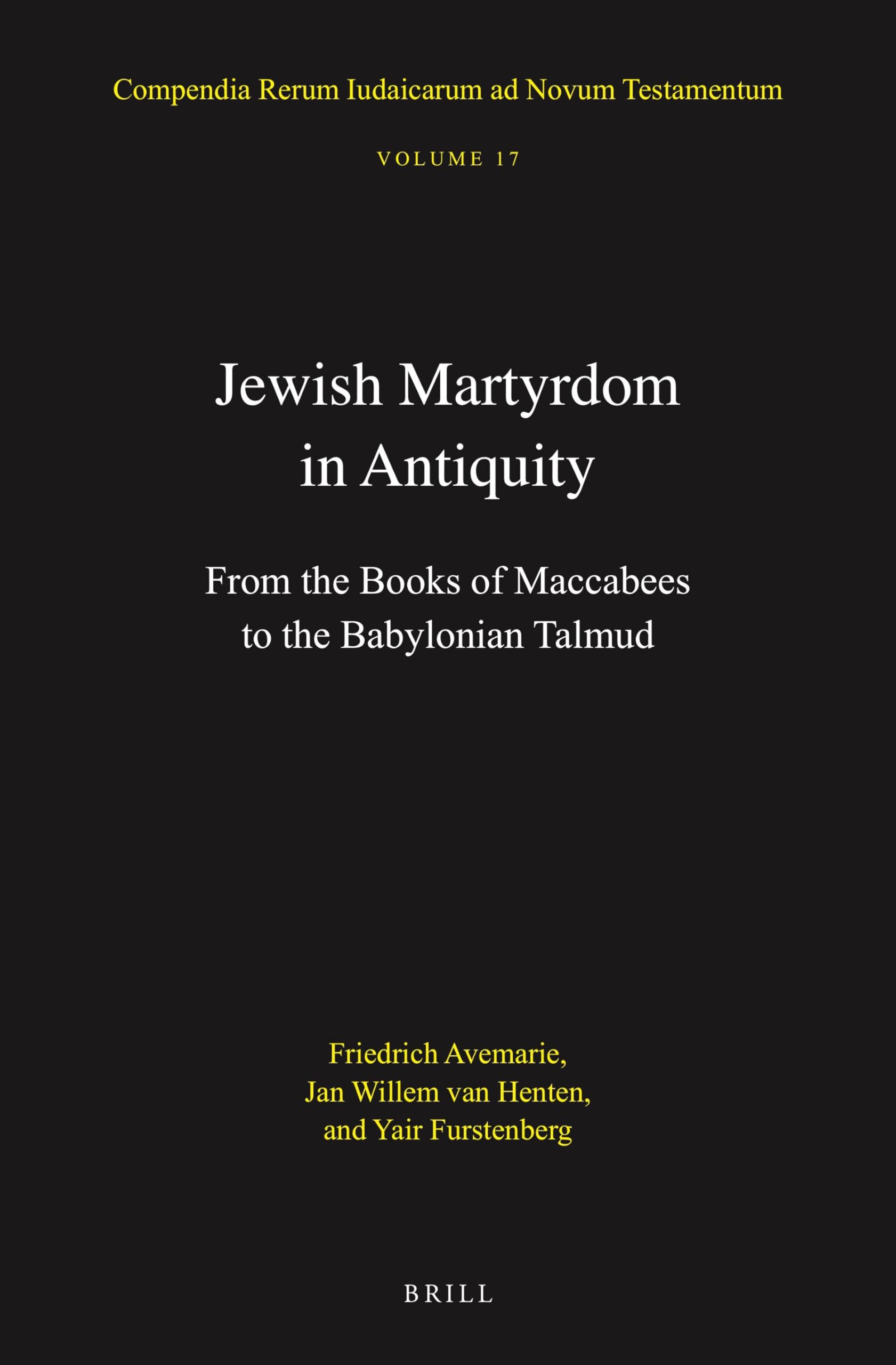 Compendia Rerum Iudaicarum ad Novum Testamentum

VOLUME 17

Jewish Martyrdom
in Antiquity

From the Books of Maccabees
to the Babylonian Talmud

Friedrich Avemarie,
Jan Willem van Henten,
and Yair Furstenberg

BRILL